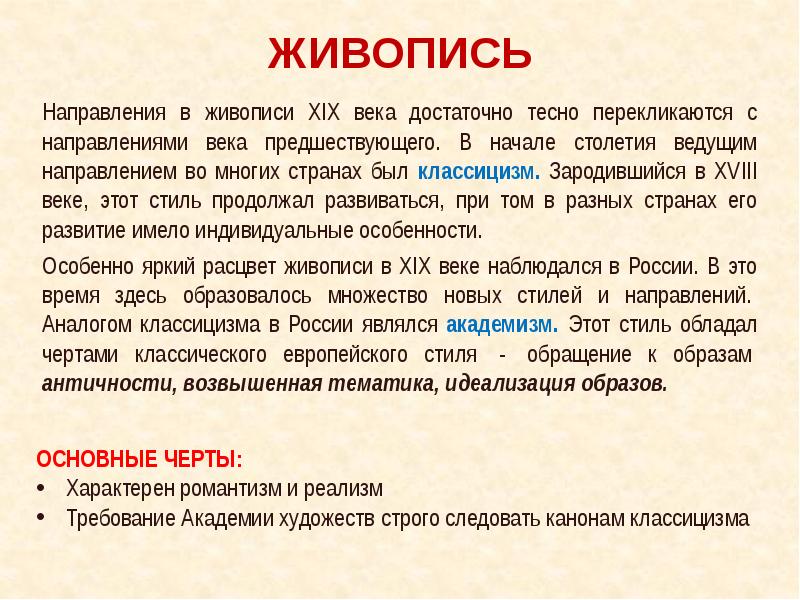 ЖИВОПИСЬ

Направления в живописи XIX века достаточно тесно перекликаются с направлениями века предшествующего. В начале столетия ведущим направлением во многих странах был классицизм. Зародившийся в XVIII веке, этот стиль продолжал развиваться, при том в разных странах его развитие имело индивидуальные особенности.

Особенно яркий расцвет живописи в XIX веке наблюдался в России. В это время здесь образовалось множество новых стилей и направлений. Аналогом классицизма в России являлся академизм. Этот стиль обладал чертами классического европейского стиля - обращение к образам античности, возвышенная тематика, идеализация образов.

ОСНОВНЫЕ ЧЕРТЫ:
• Характерен романтизм и реализм
• Требование Академии художеств строго следовать канонам классицизма